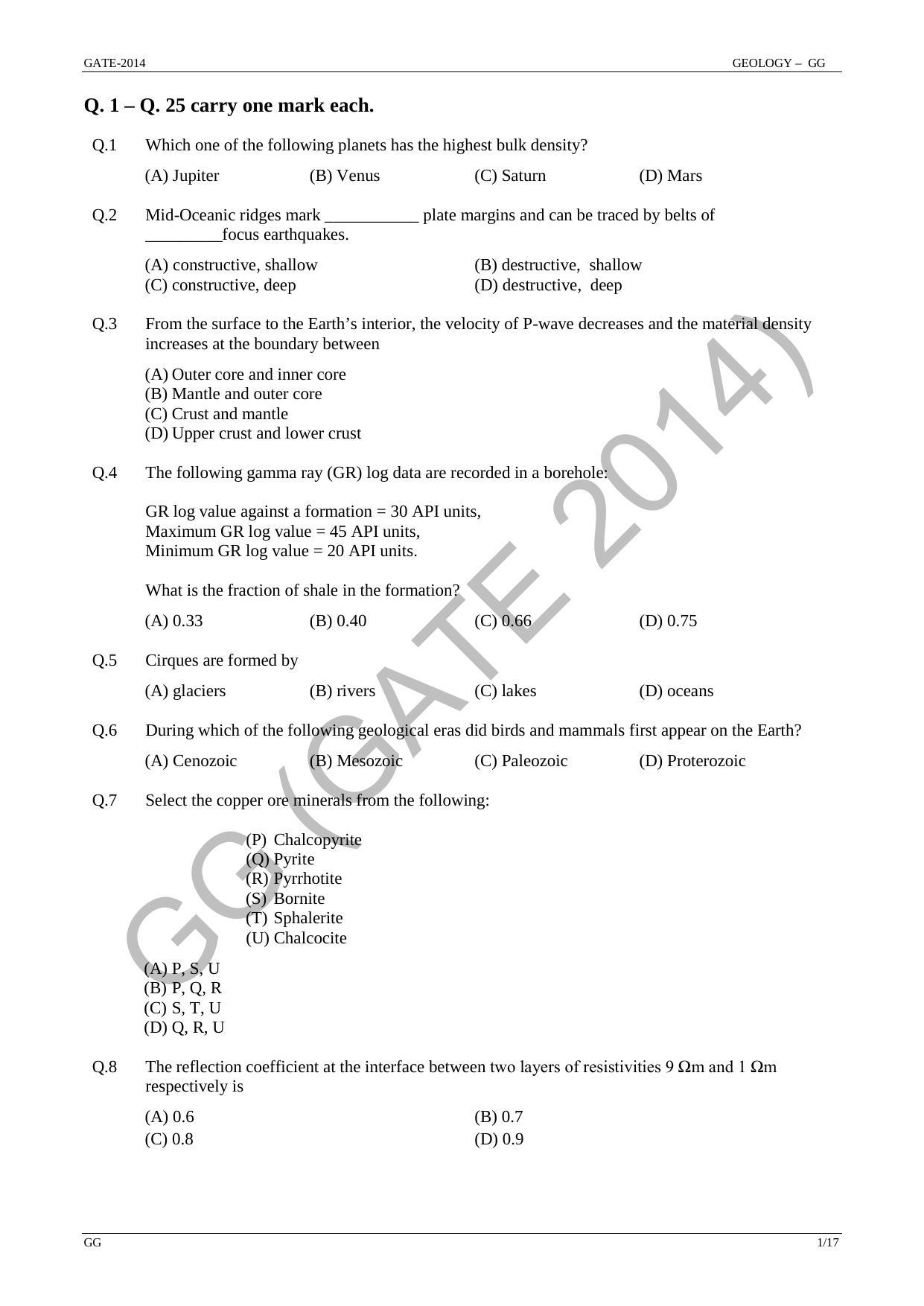 GATE-2014

GEOLOGY – GG

Q. 1 – Q. 25 carry one mark each.

Q.1 Which one of the following planets has the highest bulk density?

(A) Jupiter (B) Venus (C) Saturn (D) Mars

Q.2 Mid-Oceanic ridges mark ____ plate margins and can be traced by belts of ____focus earthquakes.

(A) constructive, shallow
(B) destructive, shallow
(C) constructive, deep
(D) destructive, deep

Q.3 From the surface to the Earth's interior, the velocity of P-wave decreases and the material density increases at the boundary between

(A) Outer core and inner core
(B) Mantle and outer core
(C) Crust and mantle
(D) Upper crust and lower crust

Q.4 The following gamma ray (GR) log data are recorded in a borehole:

GR log value against a formation = 30 API units,
Maximum GR log value = 45 API units,
Minimum GR log value = 20 API units.

What is the fraction of shale in the formation?

(A) 0.33 (B) 0.40 (C) 0.66 (D) 0.75

Q.5 Cirques are formed by

(A) glaciers (B) rivers (C) lakes (D) oceans

Q.6 During which of the following geological eras did birds and mammals first appear on the Earth?

(A) Cenozoic (B) Mesozoic (C) Paleozoic (D) Proterozoic

Q.7 Select the copper ore minerals from the following:

(P) Chalcopyrite
(Q) Pyrite
(R) Pyrrhotite
(S) Bornite
(T) Sphalerite
(U) Chalcocite

(A) P, S, U
(B) P, Q, R
(C) S, T, U
(D) Q, R, U

Q.8 The reflection coefficient at the interface between two layers of resistivities 9 Ωm and 1 Ωm respectively is

(A) 0.6
(B) 0.7
(C) 0.8
(D) 0.9

GG

1/17

GG (GATE 2014)